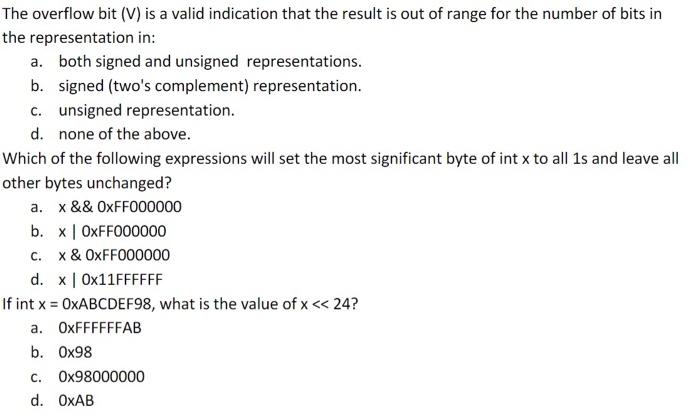 The overflow bit (V) is a valid indication that the result is out of range for the number of bits in the representation in:
a. both signed and unsigned representations.
b. signed (two's complement) representation.
c. unsigned representation.
d. none of the above.

Which of the following expressions will set the most significant byte of int x to all 1s and leave all other bytes unchanged?
a. x && 0xFF000000
b. x | 0xFF000000
c. x & 0xFF000000
d. x | 0x11FFFFFF

If int x = 0xABCDEF98, what is the value of x << 24?
a. 0xFFFFFFAB
b. 0x98
c. 0x98000000
d. 0xAB